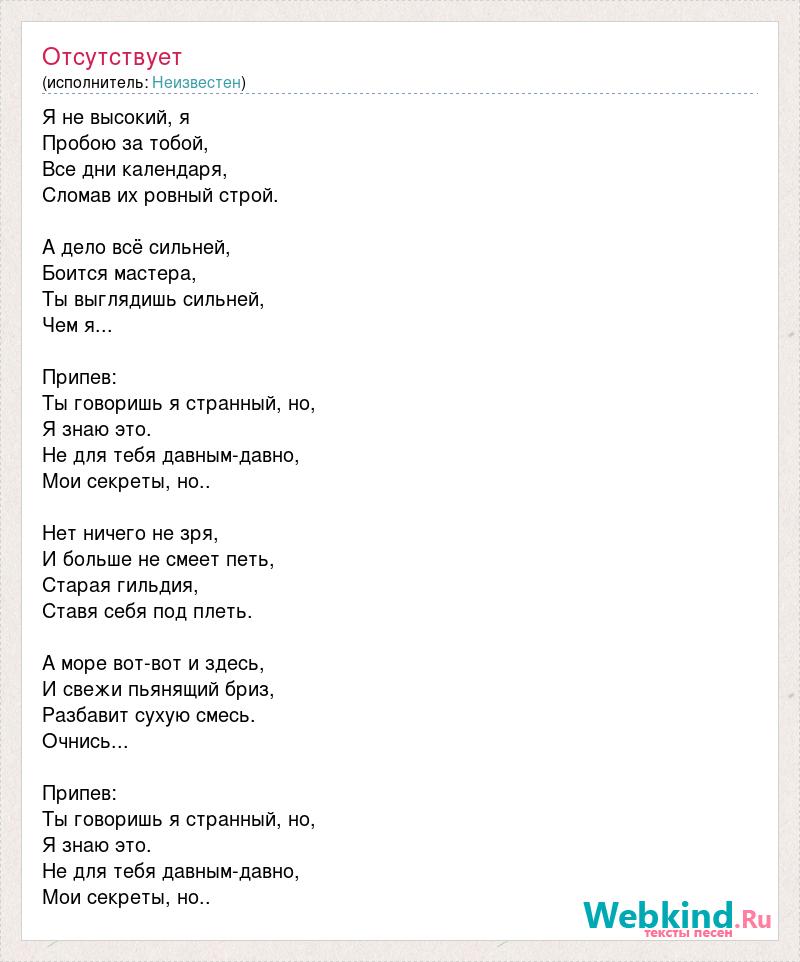 Отсутствует
(исполнитель: Неизвестен)

Я не высокий, я
Пробою за тобой,
Все дни календаря,
Сломав их ровный строй.

А дело всё сильней,
Боится мастера,
Ты выглядишь сильней,
Чем я...

Припев:
Ты говоришь я странный, но,
Я знаю это.
Не для тебя давным-давно,
Мои секреты, но..

Нет ничего не зря,
И больше не смеет петь,
Старая гильдия,
Ставя себя под плеть.

А море вот-вот и здесь,
И свежи пьянящий бриз,
Разбавит сухую смесь.
Очнись...

Припев:
Ты говоришь я странный, но,
Я знаю это.
Не для тебя давным-давно,
Мои секреты, но..

Webkind.Ru
тексты песен